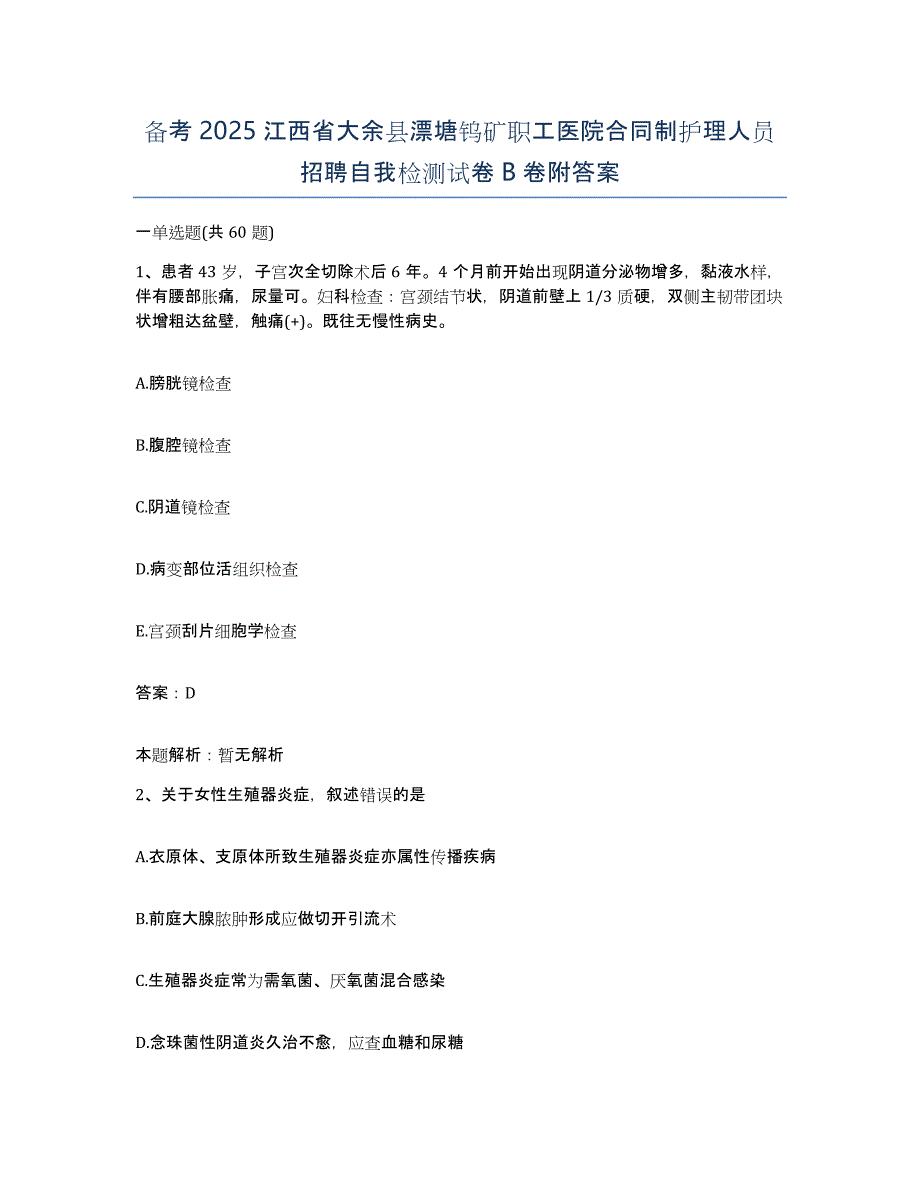 备考 2025 江西省大余县漂塘钨矿职工医院合同制护理人员招聘自我检测试卷 B 卷附答案

一单选题(共 60 题)

1、患者 43 岁，子宫次全切除术后 6 年。4 个月前开始出现阴道分泌物增多，黏液水样，伴有腰部胀痛，尿量可。妇科检查：宫颈结节状，阴道前壁上 1/3 质硬，双侧主韧带团块状增粗达盆壁，触痛(+)。既往无慢性病史。

A.膀胱镜检查

B.腹腔镜检查

C.阴道镜检查

D.病变部位活组织检查

E.宫颈刮片细胞学检查

答案：D

本题解析：暂无解析

2、关于女性生殖器炎症，叙述错误的是

A.衣原体、支原体所致生殖器炎症亦属性传播疾病

B.前庭大腺脓肿形成应做切开引流术

C.生殖器炎症常为需氧菌、厌氧菌混合感染

D.念珠菌性阴道炎久治不愈，应查血糖和尿糖